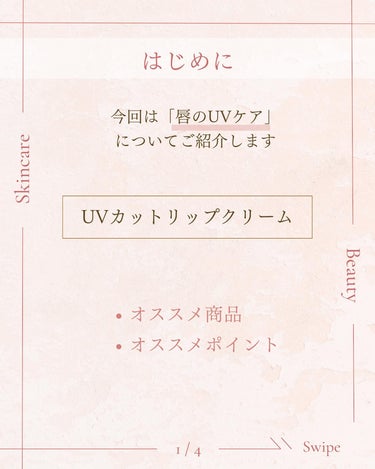 はじめに

今回は「唇のUVケア」
についてご紹介します

Skincare

UVカットリップクリーム

Beauty

• オススメ商品
• オススメポイント

1 / 4

Swipe